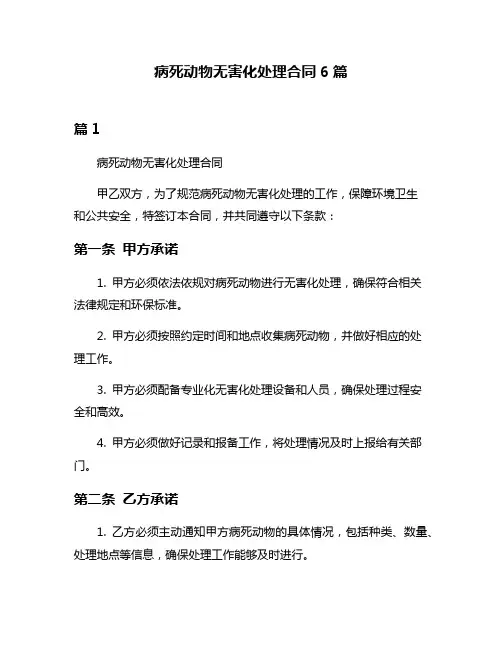 病死动物无害化处理合同 6 篇

篇 1

病死动物无害化处理合同

甲乙双方，为了规范病死动物无害化处理的工作，保障环境卫生和公共安全，特签订本合同，并共同遵守以下条款：

第一条 甲方承诺

1. 甲方必须依法依规对病死动物进行无害化处理，确保符合相关法律规定和环保标准。

2. 甲方必须按照约定时间和地点收集病死动物，并做好相应的处理工作。

3. 甲方必须配备专业化无害化处理设备和人员，确保处理过程安全和高效。

4. 甲方必须做好记录和报备工作，将处理情况及时上报给有关部门。

第二条 乙方承诺

1. 乙方必须主动通知甲方病死动物的具体情况，包括种类、数量、处理地点等信息，确保处理工作能够及时进行。